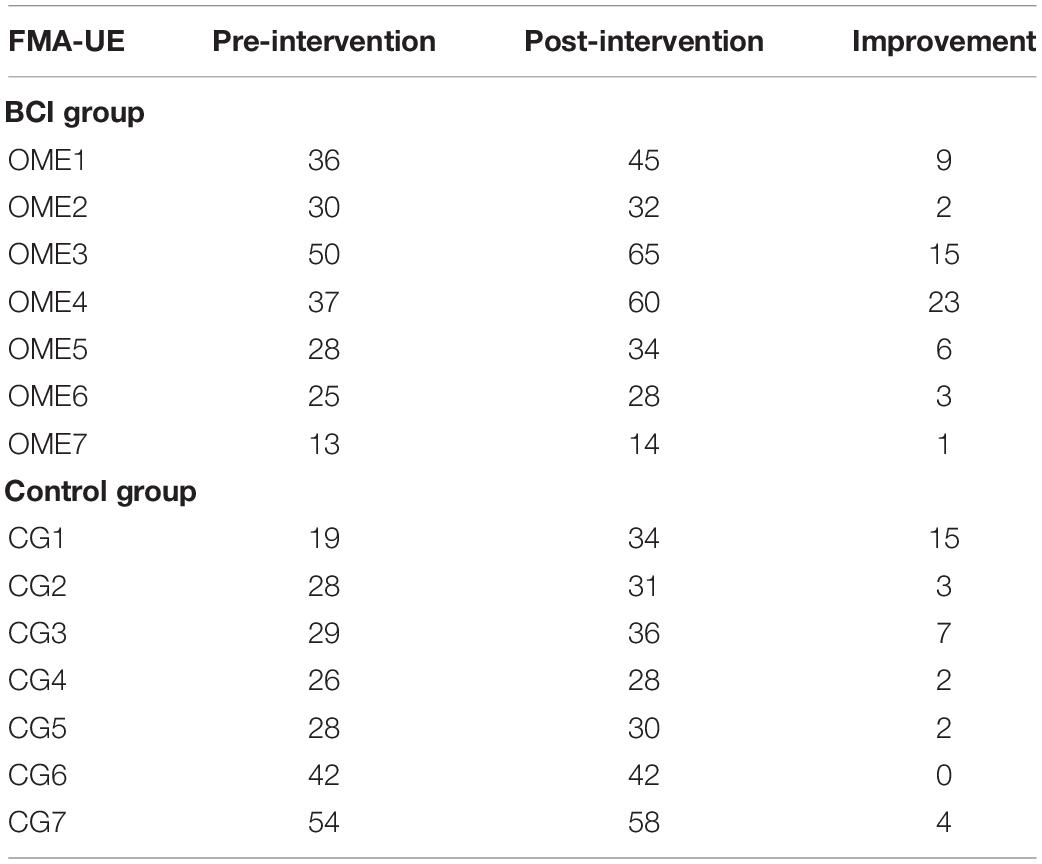 | FMA-UE | Pre-intervention | Post-intervention | Improvement |
|---|---|---|---|
| **BCI group** | | | |
| OME1 | 36 | 45 | 9 |
| OME2 | 30 | 32 | 2 |
| OME3 | 50 | 65 | 15 |
| OME4 | 37 | 60 | 23 |
| OME5 | 28 | 34 | 6 |
| OME6 | 25 | 28 | 3 |
| OME7 | 13 | 14 | 1 |
| **Control group** | | | |
| CG1 | 19 | 34 | 15 |
| CG2 | 28 | 31 | 3 |
| CG3 | 29 | 36 | 7 |
| CG4 | 26 | 28 | 2 |
| CG5 | 28 | 30 | 2 |
| CG6 | 42 | 42 | 0 |
| CG7 | 54 | 58 | 4 |